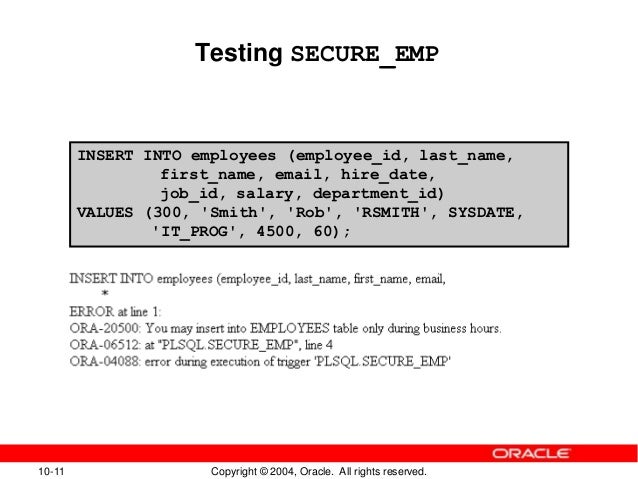 Testing SECURE_EMP

INSERT INTO employees (employee_id, last_name,
        first_name, email, hire_date,
        job_id, salary, department_id)
VALUES (300, 'Smith', 'Rob', 'RSMITH', SYSDATE,
        'IT_PROG', 4500, 60);

INSERT INTO employees (employee_id, last_name, first_name, email,
      *
ERROR at line 1:
ORA-20500: You may insert into EMPLOYEES table only during business hours.
ORA-06512: at "PLSQL.SECURE_EMP", line 4
ORA-04088: error during execution of trigger 'PLSQL.SECURE_EMP'

ORACLE

10-11

Copyright © 2004, Oracle. All rights reserved.